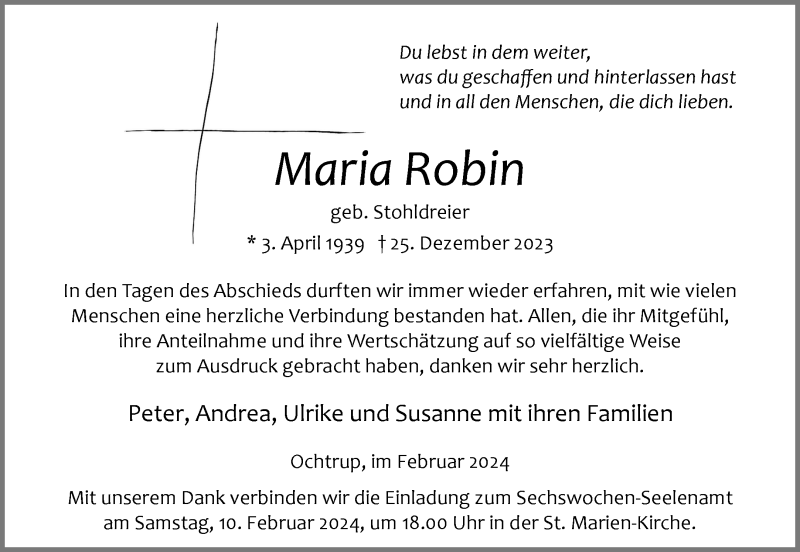 Du lebst in dem weiter,
was du geschaffen und hinterlassen hast
und in all den Menschen, die dich lieben.

Maria Robin

geb. Stohldreier

* 3. April 1939 † 25. Dezember 2023

In den Tagen des Abschieds durften wir immer wieder erfahren, mit wie vielen Menschen eine herzliche Verbindung bestanden hat. Allen, die ihr Mitgefühl, ihre Anteilnahme und ihre Wertschätzung auf so vielfältige Weise zum Ausdruck gebracht haben, danken wir sehr herzlich.

Peter, Andrea, Ulrike und Susanne mit ihren Familien

Ochtrup, im Februar 2024

Mit unserem Dank verbinden wir die Einladung zum Sechswochen-Seelenamt am Samstag, 10. Februar 2024, um 18.00 Uhr in der St. Marien-Kirche.